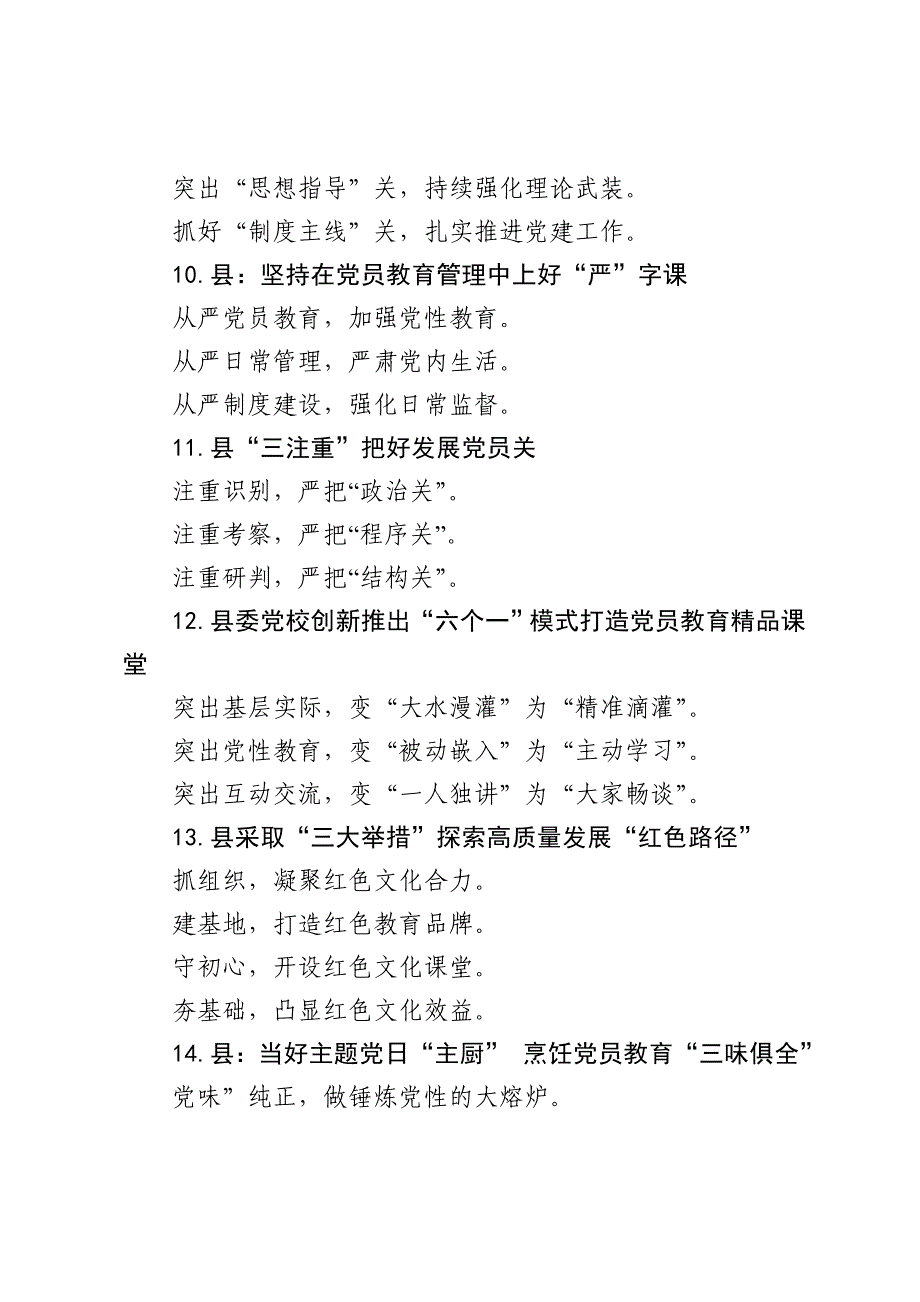 突出“思想指导”关，持续强化理论武装。

抓好“制度主线”关，扎实推进党建工作。

10.县：坚持在党员教育管理中上好“严”字课

从严党员教育，加强党性教育。

从严日常管理，严肃党内生活。

从严制度建设，强化日常监督。

11.县“三注重”把好发展党员关

注重识别，严把“政治关”。

注重考察，严把“程序关”。

注重研判，严把“结构关”。

12.县委党校创新推出“六个一”模式打造党员教育精品课堂

突出基层实际，变“大水漫灌”为“精准滴灌”。

突出党性教育，变“被动嵌入”为“主动学习”。

突出互动交流，变“一人独讲”为“大家畅谈”。

13.县采取“三大举措”探索高质量发展“红色路径”

抓组织，凝聚红色文化合力。

建基地，打造红色教育品牌。

守初心，开设红色文化课堂。

夯基础，凸显红色文化效益。

14.县：当好主题党日“主厨” 烹饪党员教育“三味俱全”

党味”纯正，做锤炼党性的大熔炉。